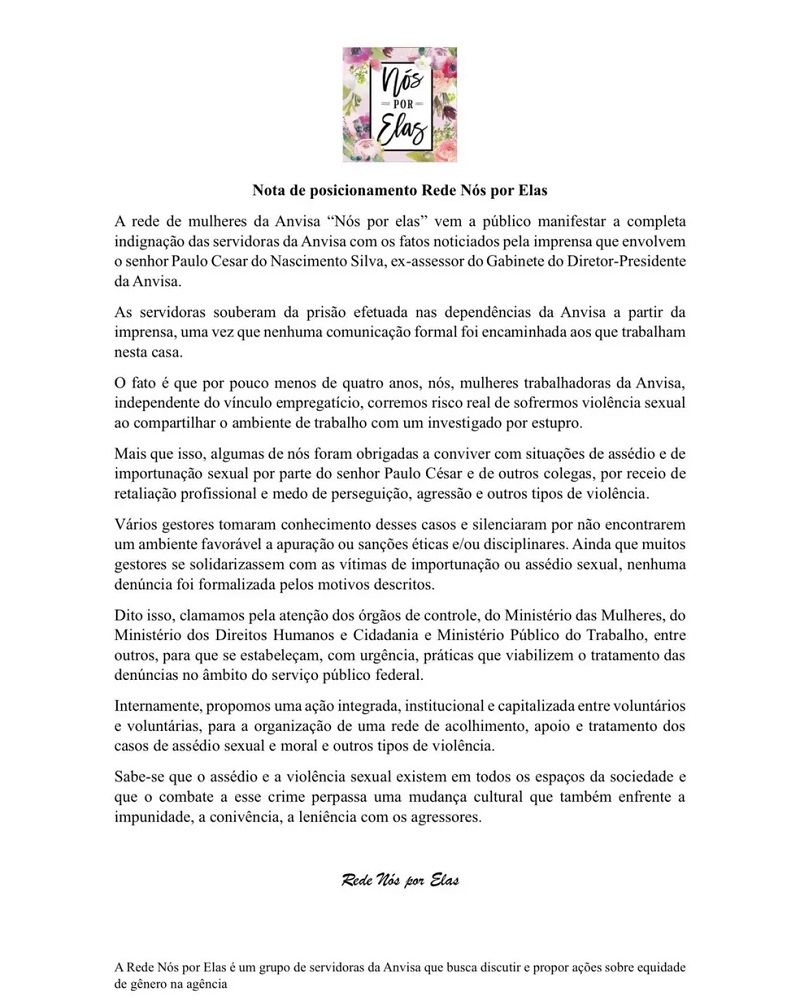 Nós
POR
Elas

Nota de posicionamento Rede Nós por Elas

A rede de mulheres da Anvisa “Nós por elas” vem a público manifestar a completa indignação das servidoras da Anvisa com os fatos noticiados pela imprensa que envolvem o senhor Paulo Cesar do Nascimento Silva, ex-assessor do Gabinete do Diretor-Presidente da Anvisa.

As servidoras souberam da prisão efetuada nas dependências da Anvisa a partir da imprensa, uma vez que nenhuma comunicação formal foi encaminhada aos que trabalham nesta casa.

O fato é que por pouco menos de quatro anos, nós, mulheres trabalhadoras da Anvisa, independente do vínculo empregatício, corremos risco real de sofrermos violência sexual ao compartilhar o ambiente de trabalho com um investigado por estupro.

Mais que isso, algumas de nós foram obrigadas a conviver com situações de assédio e de importunação sexual por parte do senhor Paulo César e de outros colegas, por receio de retaliação profissional e medo de perseguição, agressão e outros tipos de violência.

Vários gestores tomaram conhecimento desses casos e silenciaram por não encontrarem um ambiente favorável a apuração ou sanções éticas e/ou disciplinares. Ainda que muitos gestores se solidarizassem com as vítimas de importunação ou assédio sexual, nenhuma denúncia foi formalizada pelos motivos descritos.

Dito isso, clamamos pela atenção dos órgãos de controle, do Ministério das Mulheres, do Ministério dos Direitos Humanos e Cidadania e Ministério Público do Trabalho, entre outros, para que se estabeleçam, com urgência, práticas que viabilizem o tratamento das denúncias no âmbito do serviço público federal.

Internamente, propomos uma ação integrada, institucional e capitalizada entre voluntários e voluntárias, para a organização de uma rede de acolhimento, apoio e tratamento dos casos de assédio sexual e moral e outros tipos de violência.

Sabe-se que o assédio e a violência sexual existem em todos os espaços da sociedade e que o combate a esse crime perpassa uma mudança cultural que também enfrente a impunidade, a conivência, a leniência com os agressores.

Rede Nós por Elas

A Rede Nós por Elas é um grupo de servidoras da Anvisa que busca discutir e propor ações sobre equidade de gênero na agência